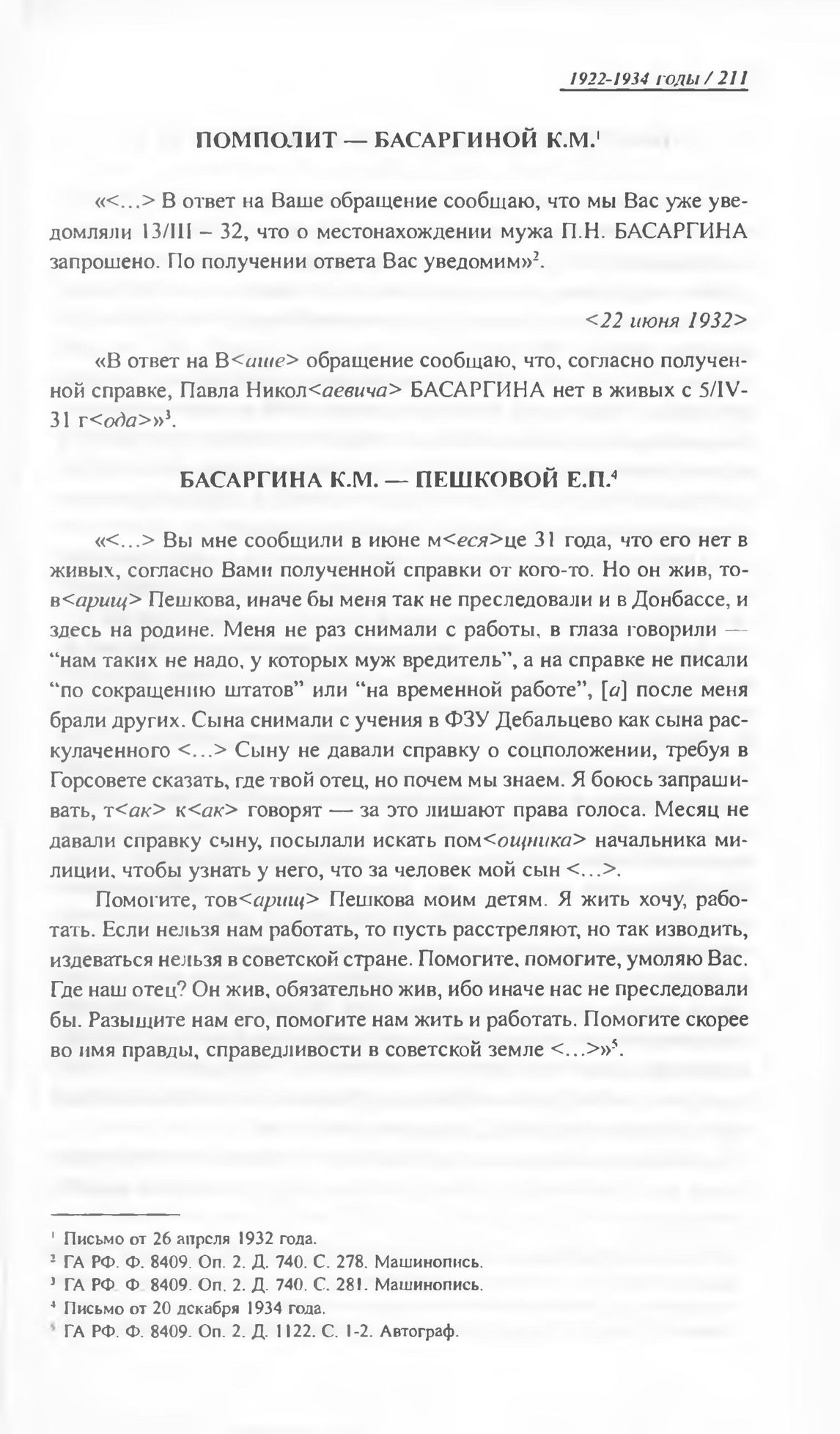 1922-1934 годы / 211

ПОМПОЛИТ — БАСАРГИНОЙ К.М.$^1$

«<…> В ответ на Ваше обращение сообщаю, что мы Вас уже уведомляли 13/III – 32, что о местонахождении мужа П.Н. БАСАРГИНА запрошено. По получении ответа Вас уведомим»$^2$.

<22 июня 1932>

«В ответ на В<аше> обращение сообщаю, что, согласно полученной справке, Павла Никол<аевича> БАСАРГИНА нет в живых с 5/IV-31 г<ода>»$^3$.

БАСАРГИНА К.М. — ПЕШКОВОЙ Е.П.$^4$

«<…> Вы мне сообщили в июне м<еся>це 31 года, что его нет в живых, согласно Вами полученной справки от кого-то. Но он жив, тов<арищ> Пешкова, иначе бы меня так не преследовали и в Донбассе, и здесь на родине. Меня не раз снимали с работы, в глаза говорили — “нам таких не надо, у которых муж вредитель”, а на справке не писали “по сокращению штатов” или “на временной работе”, [а] после меня брали других. Сына снимали с учения в ФЗУ Дебальцево как сына раскулаченного <…> Сыну не давали справку о соцположении, требуя в Горсовете сказать, где твой отец, но почем мы знаем. Я боюсь запрашивать, т<ак> к<ак> говорят — за это лишают права голоса. Месяц не давали справку сыну, посылали искать пом<ощника> начальника милиции, чтобы узнать у него, что за человек мой сын <…>.

Помогите, тов<арищ> Пешкова моим детям. Я жить хочу, работать. Если нельзя нам работать, то пусть расстреляют, но так изводить, издеваться нельзя в советской стране. Помогите, помогите, умоляю Вас. Где наш отец? Он жив, обязательно жив, ибо иначе нас не преследовали бы. Разыщите нам его, помогите нам жить и работать. Помогите скорее во имя правды, справедливости в советской земле <…>»$^5$.

$^1$ Письмо от 26 апреля 1932 года.
$^2$ ГА РФ. Ф. 8409. Оп. 2. Д. 740. С. 278. Машинопись.
$^3$ ГА РФ. Ф. 8409. Оп. 2. Д. 740. С. 281. Машинопись.
$^4$ Письмо от 20 декабря 1934 года.
$^5$ ГА РФ. Ф. 8409. Оп. 2. Д. 1122. С. 1-2. Автограф.